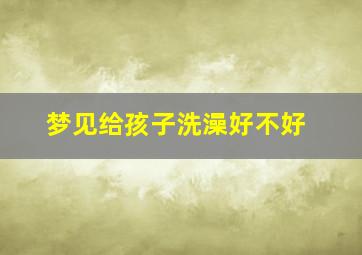 梦见给孩子洗澡好不好